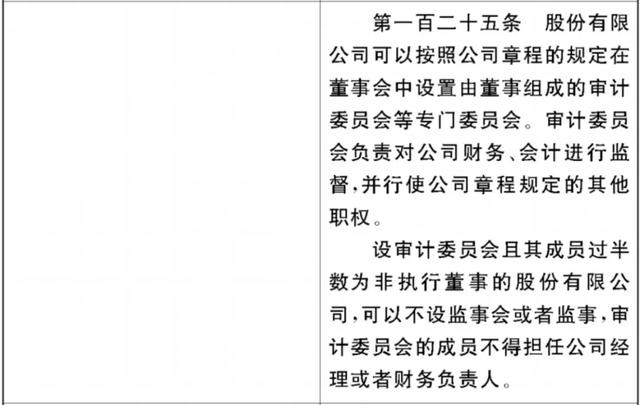 第一百二十五条　股份有限公司可以按照公司章程的规定在董事会中设置由董事组成的审计委员会等专门委员会。审计委员会负责对公司财务、会计进行监督,并行使公司章程规定的其他职权。

设审计委员会且其成员过半数为非执行董事的股份有限公司,可以不设监事会或者监事,审计委员会的成员不得担任公司经理或者财务负责人。